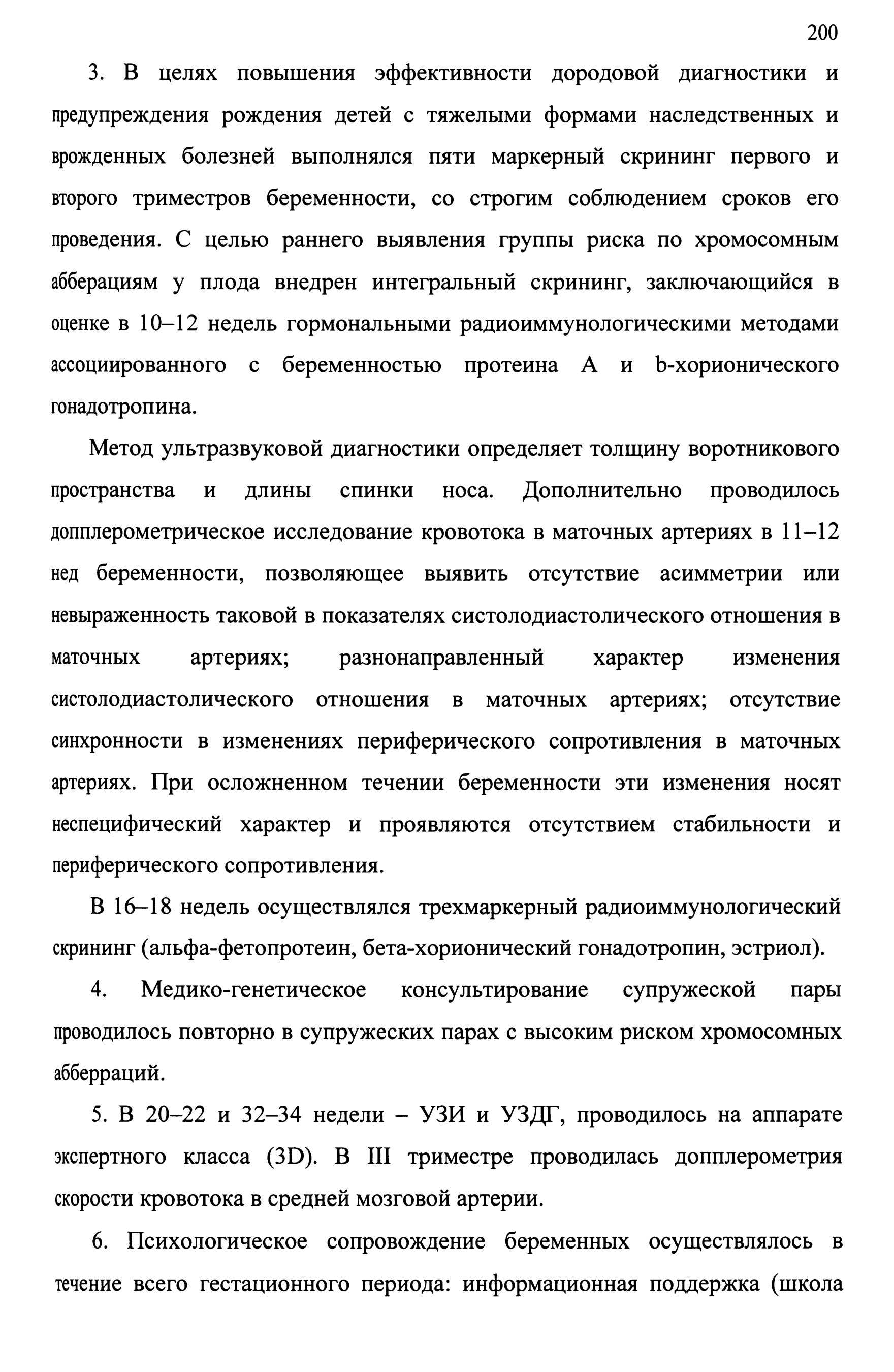 200

3. В целях повышения эффективности дородовой диагностики и предупреждения рождения детей с тяжелыми формами наследственных и врожденных болезней выполнялся пяти маркерный скрининг первого и второго триместров беременности, со строгим соблюдением сроков его проведения. С целью раннего выявления группы риска по хромосомным абберациям у плода внедрен интегральный скрининг, заключающийся в оценке в 10–12 недель гормональными радиоиммунологическими методами ассоциированного с беременностью протеина А и b-хорионического гонадотропина.

Метод ультразвуковой диагностики определяет толщину воротникового пространства и длины спинки носа. Дополнительно проводилось допплерометрическое исследование кровотока в маточных артериях в 11–12 нед беременности, позволяющее выявить отсутствие асимметрии или невыраженность таковой в показателях систолодиастолического отношения в маточных артериях; разнонаправленный характер изменения систолодиастолического отношения в маточных артериях; отсутствие синхронности в изменениях периферического сопротивления в маточных артериях. При осложненном течении беременности эти изменения носят неспецифический характер и проявляются отсутствием стабильности и периферического сопротивления.

В 16–18 недель осуществлялся трехмаркерный радиоиммунологический скрининг (альфа-фетопротеин, бета-хорионический гонадотропин, эстриол).

4. Медико-генетическое консультирование супружеской пары проводилось повторно в супружеских парах с высоким риском хромосомных абберраций.

5. В 20–22 и 32–34 недели – УЗИ и УЗДГ, проводилось на аппарате экспертного класса (3D). В III триместре проводилась допплерометрия скорости кровотока в средней мозговой артерии.

6. Психологическое сопровождение беременных осуществлялось в течение всего гестационного периода: информационная поддержка (школа